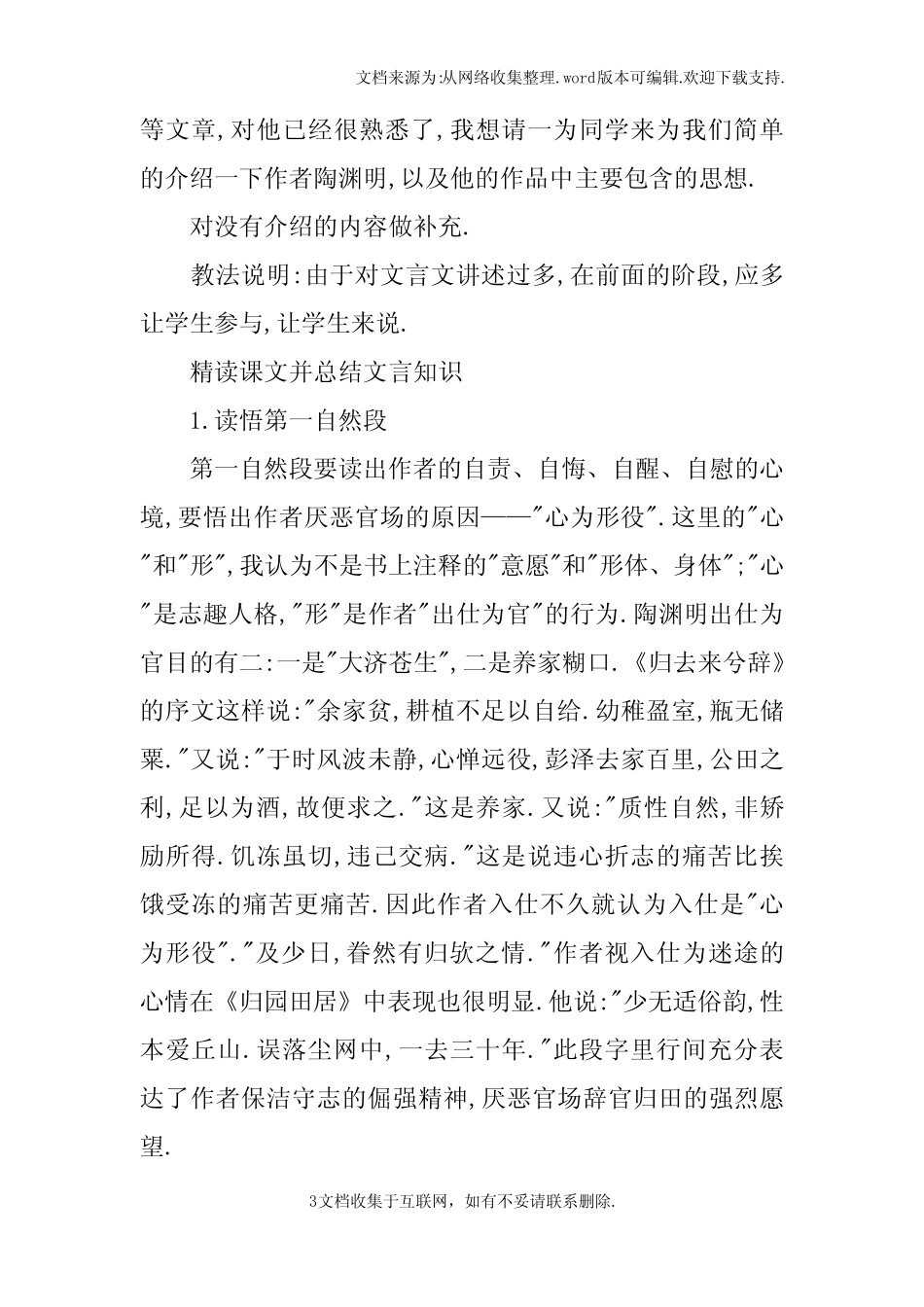 文档来源为:从网络收集整理.word版本可编辑.欢迎下载支持.

等文章,对他已经很熟悉了,我想请一为同学来为我们简单的介绍一下作者陶渊明,以及他的作品中主要包含的思想.

对没有介绍的内容做补充.

教法说明:由于对文言文讲述过多,在前面的阶段,应多让学生参与,让学生来说.

精读课文并总结文言知识

1.读悟第一自然段

第一自然段要读出作者的自责、自悔、自醒、自慰的心境,要悟出作者厌恶官场的原因——"心为形役".这里的"心"和"形",我认为不是书上注释的"意愿"和"形体、身体";"心"是志趣人格,"形"是作者"出仕为官"的行为.陶渊明出仕为官目的有二:一是"大济苍生",二是养家糊口.《归去来兮辞》的序文这样说:"余家贫,耕植不足以自给.幼稚盈室,瓶无储粟."又说:"于时风波未静,心惮远役,彭泽去家百里,公田之利,足以为酒,故便求之."这是养家.又说:"质性自然,非矫励所得.饥冻虽切,违己交病."这是说违心折志的痛苦比挨饿受冻的痛苦更痛苦.因此作者入仕不久就认为入仕是"心为形役"."及少日,眷然有归欤之情."作者视入仕为迷途的心情在《归园田居》中表现也很明显.他说:"少无适俗韵,性本爱丘山.误落尘网中,一去三十年."此段字里行间充分表达了作者保洁守志的倔强精神,厌恶官场辞官归田的强烈愿望.

3文档收集于互联网,如有不妥请联系删除.